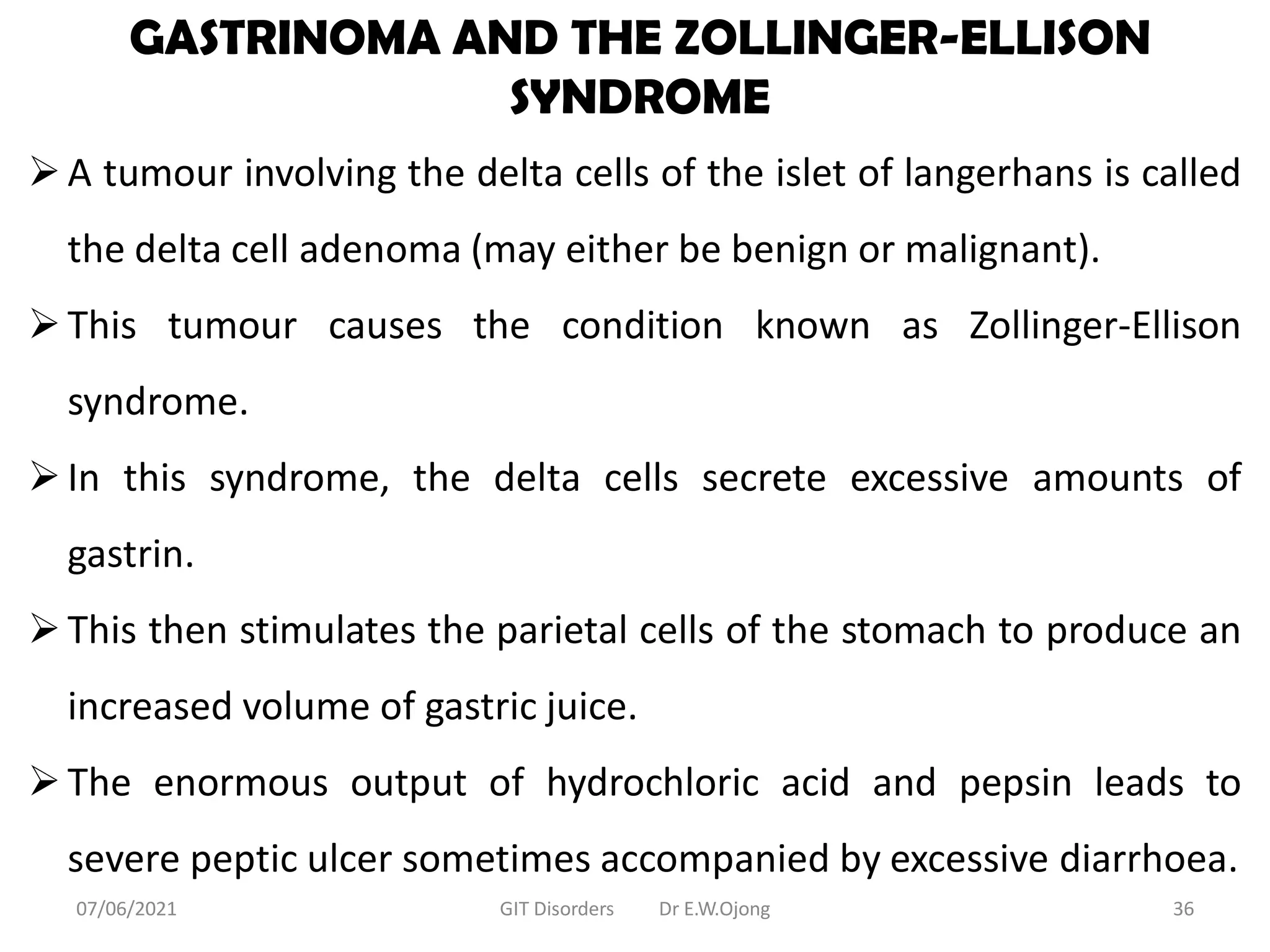 GASTRINOMA AND THE ZOLLINGER-ELLISON SYNDROME

➢ A tumour involving the delta cells of the islet of langerhans is called the delta cell adenoma (may either be benign or malignant).

➢ This tumour causes the condition known as Zollinger-Ellison syndrome.

➢ In this syndrome, the delta cells secrete excessive amounts of gastrin.

➢ This then stimulates the parietal cells of the stomach to produce an increased volume of gastric juice.

➢ The enormous output of hydrochloric acid and pepsin leads to severe peptic ulcer sometimes accompanied by excessive diarrhoea.

07/06/2021 GIT Disorders Dr E.W.Ojong 36